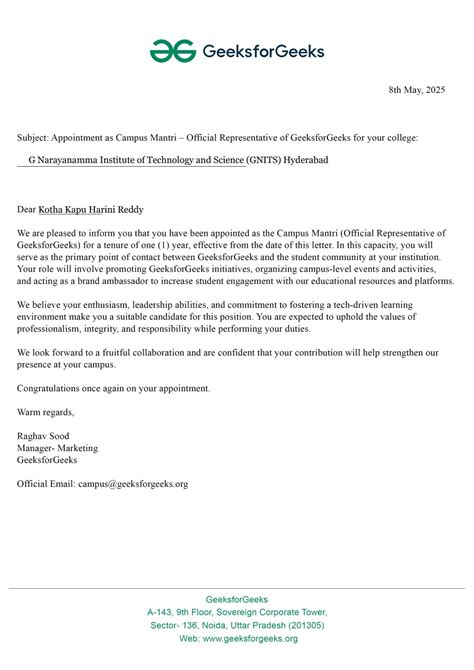 GeeksforGeeks

8th May, 2025

Subject: Appointment as Campus Mantri – Official Representative of GeeksforGeeks for your college:

G Narayanamma Institute of Technology and Science (GNITS) Hyderabad

Dear Kotha Kapu Harini Reddy

We are pleased to inform you that you have been appointed as the Campus Mantri (Official Representative of GeeksforGeeks) for a tenure of one (1) year, effective from the date of this letter. In this capacity, you will serve as the primary point of contact between GeeksforGeeks and the student community at your institution. Your role will involve promoting GeeksforGeeks initiatives, organizing campus-level events and activities, and acting as a brand ambassador to increase student engagement with our educational resources and platforms.

We believe your enthusiasm, leadership abilities, and commitment to fostering a tech-driven learning environment make you a suitable candidate for this position. You are expected to uphold the values of professionalism, integrity, and responsibility while performing your duties.

We look forward to a fruitful collaboration and are confident that your contribution will help strengthen our presence at your campus.

Congratulations once again on your appointment.

Warm regards,

Raghav Sood
Manager- Marketing
GeeksforGeeks

Official Email: campus@geeksforgeeks.org

GeeksforGeeks
A-143, 9th Floor, Sovereign Corporate Tower,
Sector- 136, Noida, Uttar Pradesh (201305)
Web: www.geeksforgeeks.org